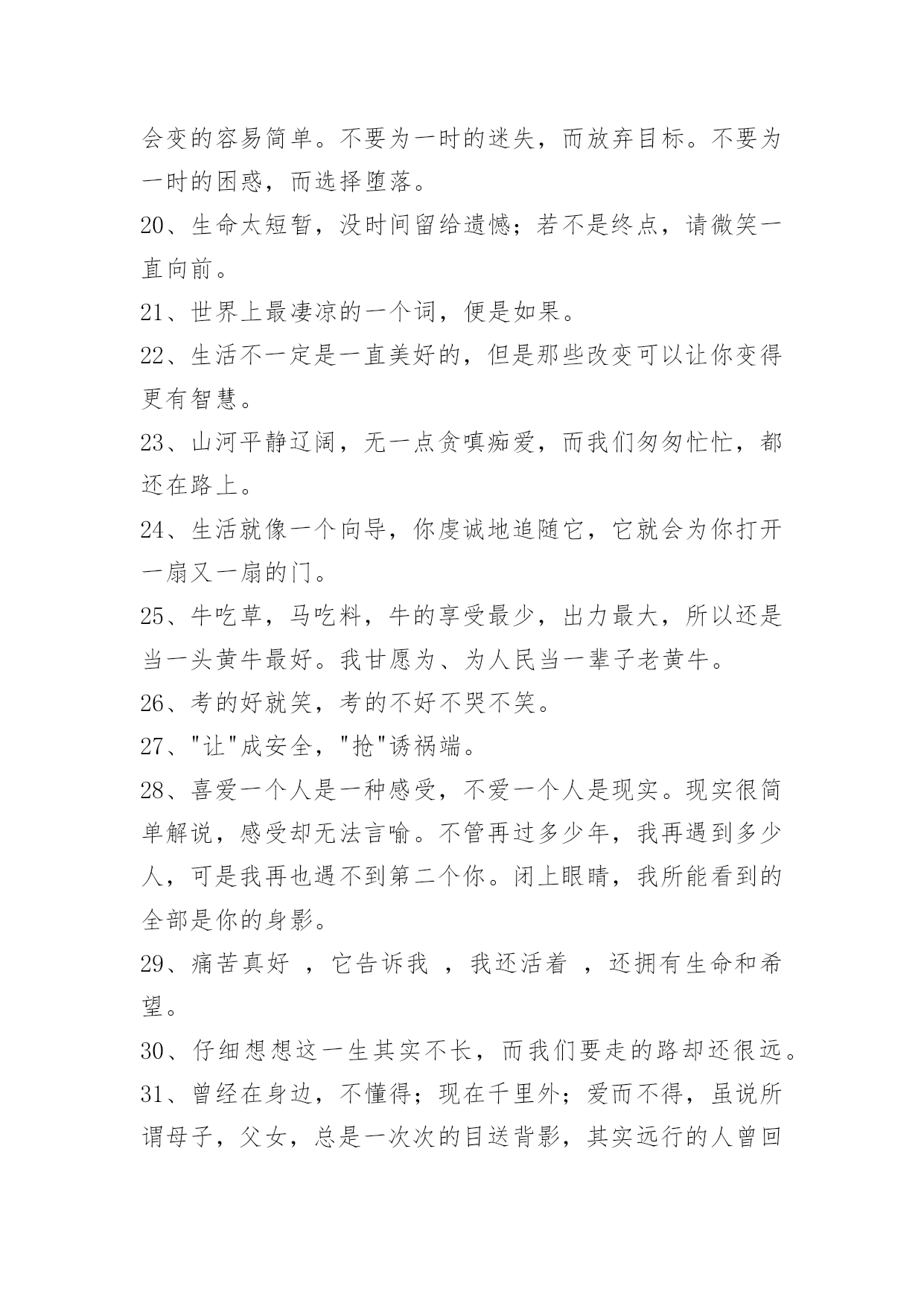 会变的容易简单。不要为一时的迷失，而放弃目标。不要为一时的困惑，而选择堕落。

20、生命太短暂，没时间留给遗憾；若不是终点，请微笑一直向前。

21、世界上最凄凉的一个词，便是如果。

22、生活不一定是一直美好的，但是那些改变可以让你变得更有智慧。

23、山河平静辽阔，无一点贪嗔痴爱，而我们匆匆忙忙，都还在路上。

24、生活就像一个向导，你虔诚地追随它，它就会为你打开一扇又一扇的门。

25、牛吃草，马吃料，牛的享受最少，出力最大，所以还是当一头黄牛最好。我甘愿为、为人民当一辈子老黄牛。

26、考的好就笑，考的不好不哭不笑。

27、"让"成安全，"抢"诱祸端。

28、喜爱一个人是一种感受，不爱一个人是现实。现实很简单解说，感受却无法言喻。不管再过多少年，我再遇到多少人，可是我再也遇不到第二个你。闭上眼睛，我所能看到的全部是你的身影。

29、痛苦真好 ，它告诉我 ，我还活着 ，还拥有生命和希望。

30、仔细想想这一生其实不长，而我们要走的路却还很远。

31、曾经在身边，不懂得；现在千里外；爱而不得，虽说所谓母子，父女，总是一次次的目送背影，其实远行的人曾回